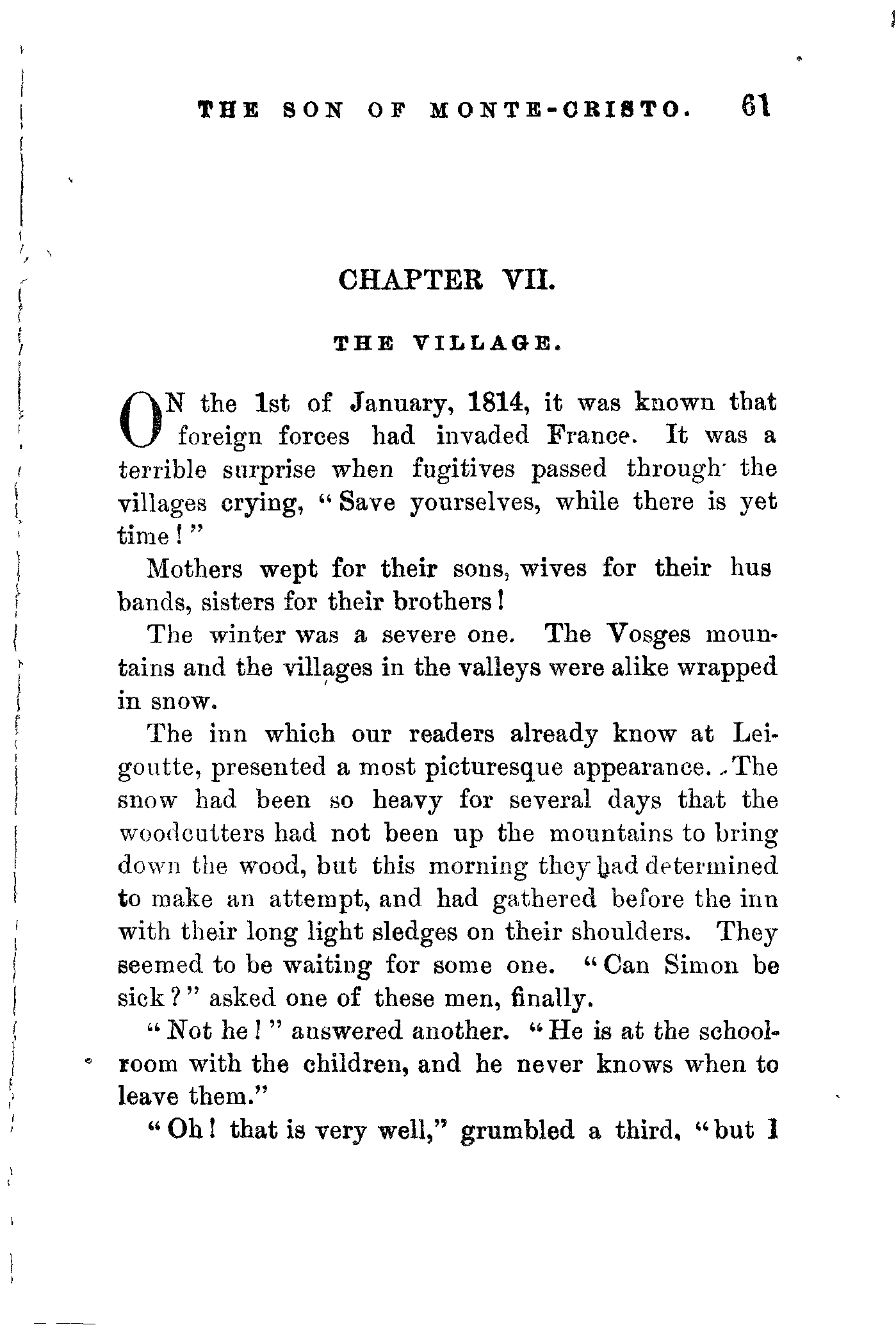 THE SON OF MONTE-CRISTO. 61

CHAPTER VII.

THE VILLAGE.

ON the 1st of January, 1814, it was known that foreign forces had invaded France. It was a terrible surprise when fugitives passed through the villages crying, "Save yourselves, while there is yet time!"

Mothers wept for their sons, wives for their hus bands, sisters for their brothers!

The winter was a severe one. The Vosges mountains and the villages in the valleys were alike wrapped in snow.

The inn which our readers already know at Leigoutte, presented a most picturesque appearance. The snow had been so heavy for several days that the woodcutters had not been up the mountains to bring down the wood, but this morning they had determined to make an attempt, and had gathered before the inn with their long light sledges on their shoulders. They seemed to be waiting for some one. "Can Simon be sick?" asked one of these men, finally.

"Not he!" answered another. "He is at the schoolroom with the children, and he never knows when to leave them."

"Oh! that is very well," grumbled a third, "but I